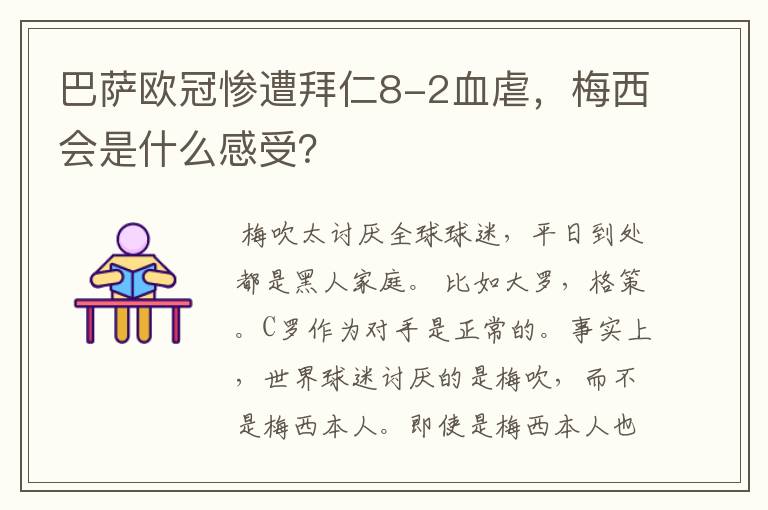 巴萨欧冠惨遭拜仁8-2血虐，梅西会是什么感受?

梅吹太讨厌全球球迷，平日到处都是黑人家庭。比如大罗，格策。C罗作为对手是正常的。事实上，世界球迷讨厌的是梅吹，而不是梅西本人。即使是梅西本人也